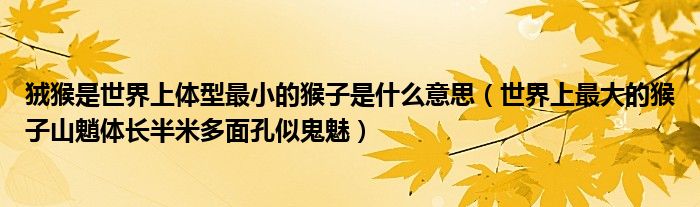 狨猴是世界上体型最小的猴子是什么意思（世界上最大的猴子山魈体长半米多面孔似鬼魅）